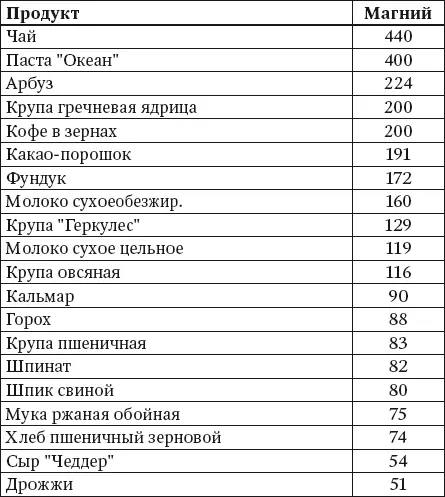 | Продукт | Магний |
|---|---|
| Чай | 440 |
| Паста "Океан" | 400 |
| Арбуз | 224 |
| Крупа гречневая ядрица | 200 |
| Кофе в зернах | 200 |
| Какао-порошок | 191 |
| Фундук | 172 |
| Молоко сухоеобезжир. | 160 |
| Крупа "Геркулес" | 129 |
| Молоко сухое цельное | 119 |
| Крупа овсяная | 116 |
| Кальмар | 90 |
| Горох | 88 |
| Крупа пшеничная | 83 |
| Шпинат | 82 |
| Шпик свиной | 80 |
| Мука ржаная обойная | 75 |
| Хлеб пшеничный зерновой | 74 |
| Сыр "Чеддер" | 54 |
| Дрожжи | 51 |